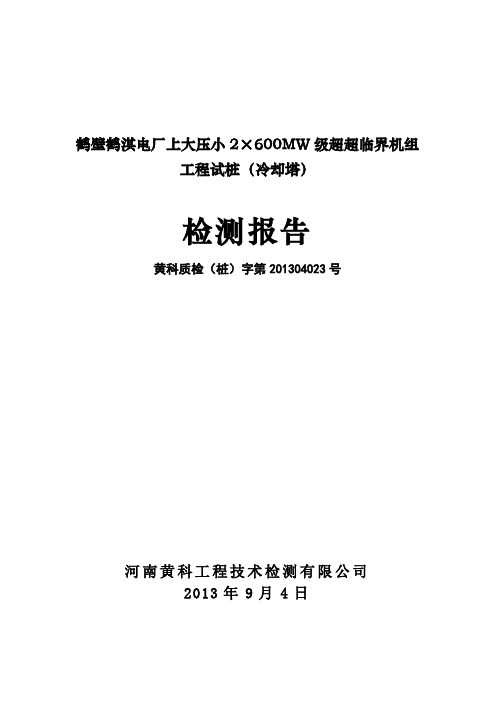 鹤壁鹤淇电厂上大压小 2×600MW 级超超临界机组
工程试桩（冷却塔）

检测报告

黄科质检（桩）字第 201304023 号

河南黄科工程技术检测有限公司
2013 年 9 月 4 日